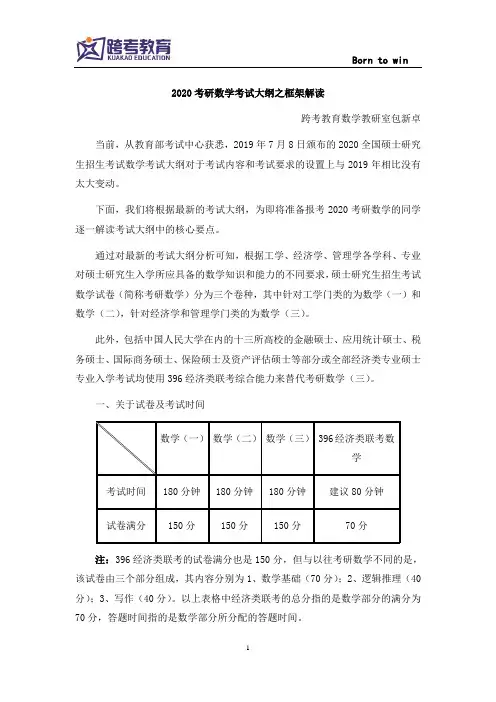 跨考教育
KUAKAO EDUCATION

Born to win

2020 考研数学考试大纲之框架解读

跨考教育数学教研室包新卓

当前，从教育部考试中心获悉，2019 年 7 月 8 日颁布的 2020 全国硕士研究生招生考试数学考试大纲对于考试内容和考试要求的设置上与 2019 年相比没有太大变动。

下面，我们将根据最新的考试大纲，为即将准备报考 2020 考研数学的同学逐一解读考试大纲中的核心要点。

通过对最新的考试大纲分析可知，根据工学、经济学、管理学各学科、专业对硕士研究生入学所应具备的数学知识和能力的不同要求，硕士研究生招生考试数学试卷（简称考研数学）分为三个卷种，其中针对工学门类的为数学（一）和数学（二），针对经济学和管理学门类的为数学（三）。

此外，包括中国人民大学在内的十三所高校的金融硕士、应用统计硕士、税务硕士、国际商务硕士、保险硕士及资产评估硕士等部分或全部经济类专业硕士专业入学考试均使用 396 经济类联考综合能力来替代考研数学（三）。

一、关于试卷及考试时间

| | 数学（一） | 数学（二） | 数学（三） | 396 经济类联考数学 |
|---|---|---|---|---|
| 考试时间 | 180 分钟 | 180 分钟 | 180 分钟 | 建议 80 分钟 |
| 试卷满分 | 150 分 | 150 分 | 150 分 | 70 分 |

注：396 经济类联考的试卷满分也是 150 分，但与以往考研数学不同的是，该试卷由三个部分组成，其内容分别为 1、数学基础（70 分）；2、逻辑推理（40 分）；3、写作（40 分）。以上表格中经济类联考的总分指的是数学部分的满分为 70 分，答题时间指的是数学部分所分配的答题时间。

1